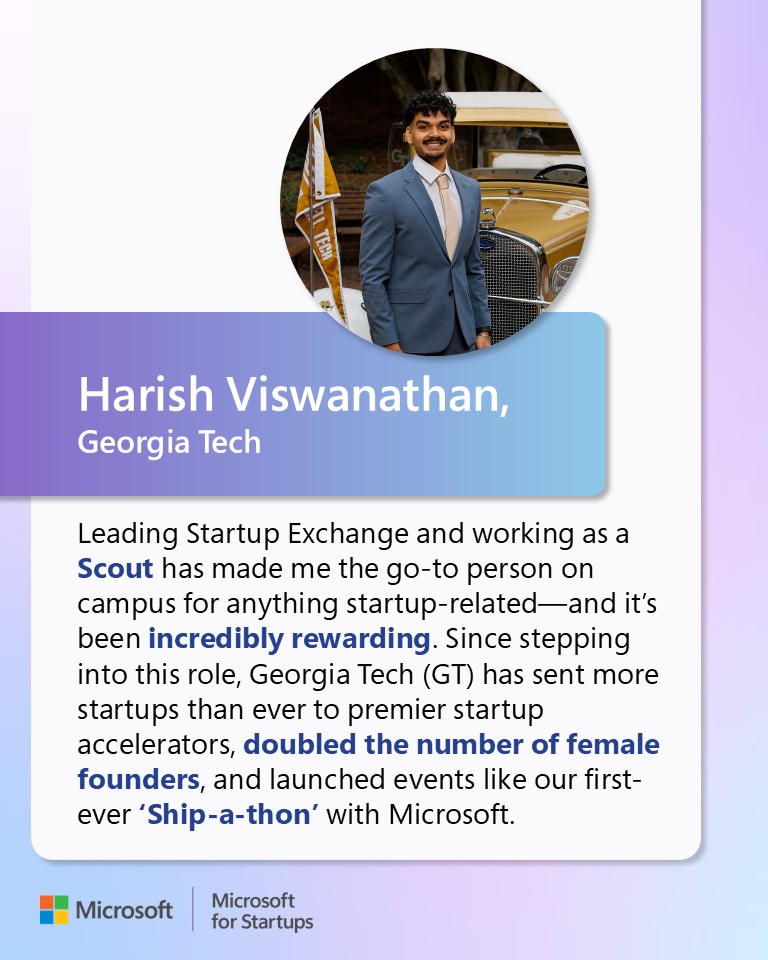 Harish Viswanathan,
Georgia Tech

Leading Startup Exchange and working as a Scout has made me the go-to person on campus for anything startup-related—and it's been incredibly rewarding. Since stepping into this role, Georgia Tech (GT) has sent more startups than ever to premier startup accelerators, doubled the number of female founders, and launched events like our first-ever 'Ship-a-thon' with Microsoft.

Microsoft
Microsoft
for Startups